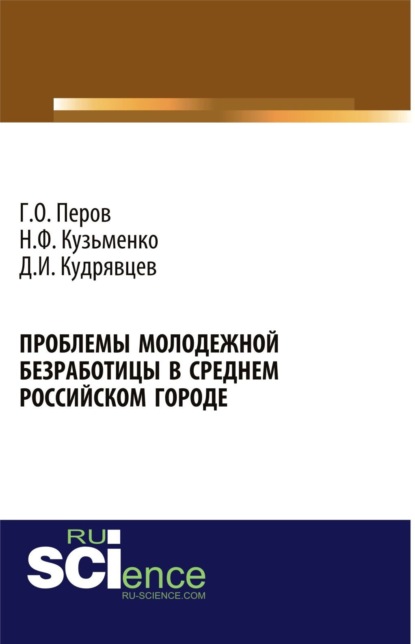 Г.О. Перов
Н.Ф. Кузьменко
Д.И. Кудрявцев

ПРОБЛЕМЫ МОЛОДЕЖНОЙ БЕЗРАБОТИЦЫ В СРЕДНЕМ РОССИЙСКОМ ГОРОДЕ

RU
SCIence
RU-SCIENCE.COM